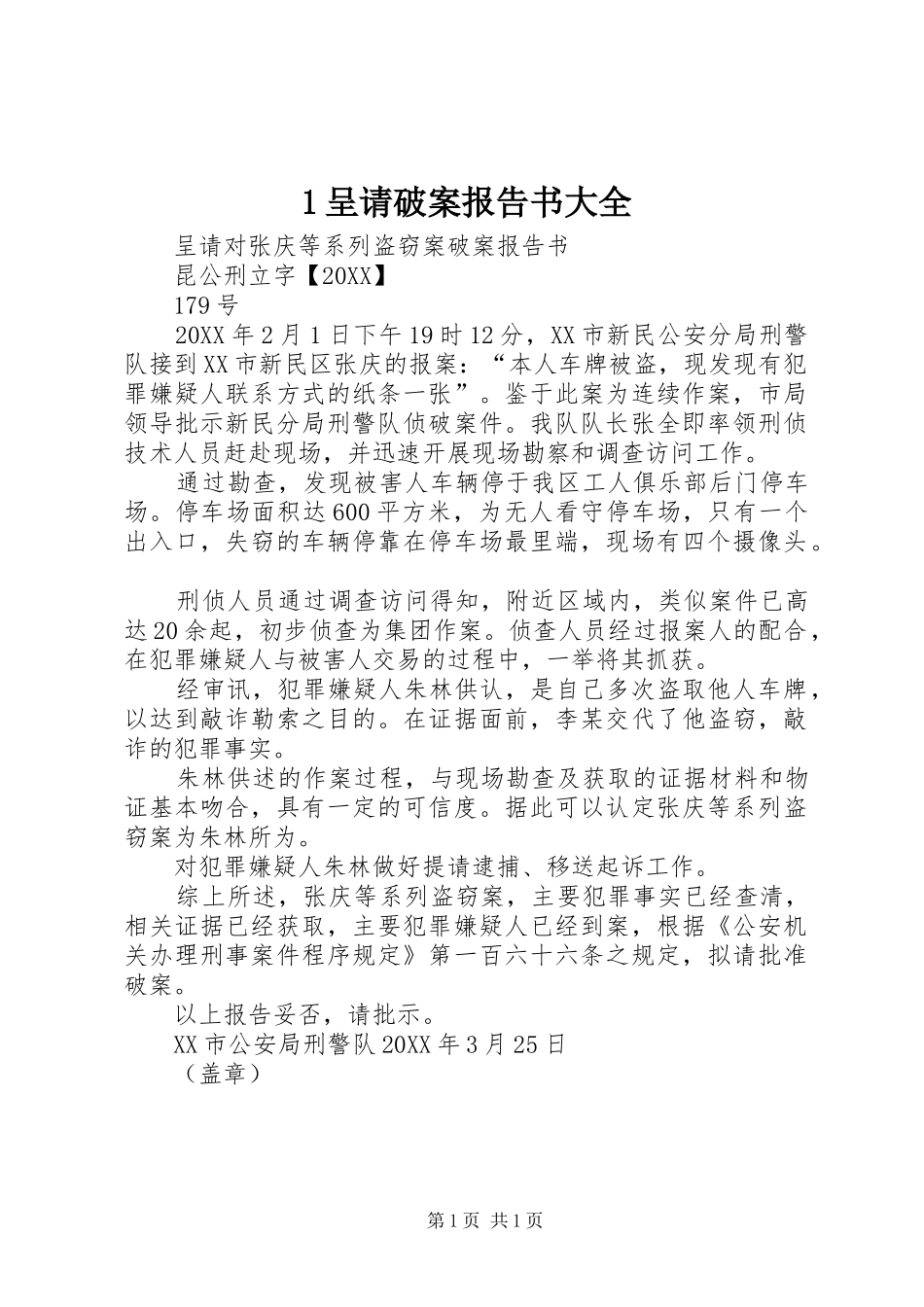 1 呈请破案报告书大全

呈请对张庆等系列盗窃案破案报告书

昆公刑立字【20XX】

179 号

20XX 年 2 月 1 日下午 19 时 12 分，XX 市新民公安分局刑警队接到 XX 市新民区张庆的报案：“本人车牌被盗，现发现有犯罪嫌疑人联系方式的纸条一张”。鉴于此案为连续作案，市局领导批示新民分局刑警队侦破案件。我队队长张全即率领刑侦技术人员赶赴现场，并迅速开展现场勘察和调查访问工作。

通过勘查，发现被害人车辆停于我区工人俱乐部后门停车场。停车场面积达 600 平方米，为无人看守停车场，只有一个出入口，失窃的车辆停靠在停车场最里端，现场有四个摄像头。

刑侦人员通过调查访问得知，附近区域内，类似案件已高达 20 余起，初步侦查为集团作案。侦查人员经过报案人的配合，在犯罪嫌疑人与被害人交易的过程中，一举将其抓获。

经审讯，犯罪嫌疑人朱林供认，是自己多次盗取他人车牌，以达到敲诈勒索之目的。在证据面前，李某交代了他盗窃，敲诈的犯罪事实。

朱林供述的作案过程，与现场勘查及获取的证据材料和物证基本吻合，具有一定的可信度。据此可以认定张庆等系列盗窃案为朱林所为。

对犯罪嫌疑人朱林做好提请逮捕、移送起诉工作。

综上所述，张庆等系列盗窃案，主要犯罪事实已经查清，相关证据已经获取，主要犯罪嫌疑人已经到案，根据《公安机关办理刑事案件程序规定》第一百六十六条之规定，拟请批准破案。

以上报告妥否，请批示。

XX 市公安局刑警队 20XX 年 3 月 25 日

（盖章）

第 1 页 共 1 页